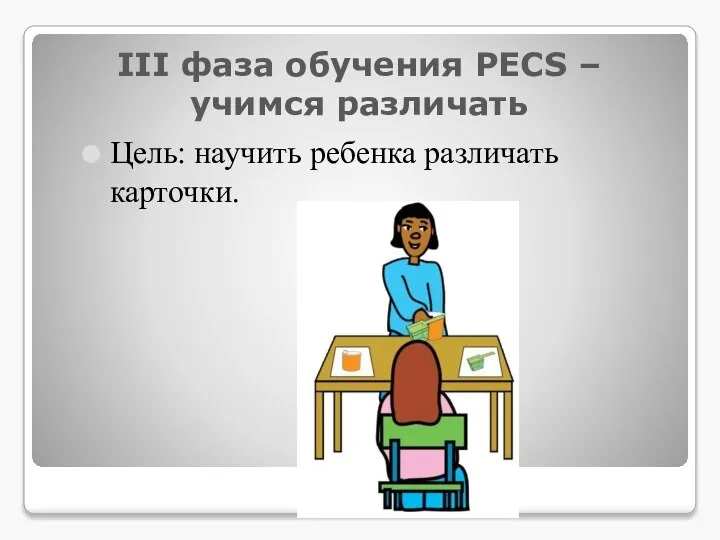 III фаза обучения PECS – учимся различать

Цель: научить ребенка различать карточки.